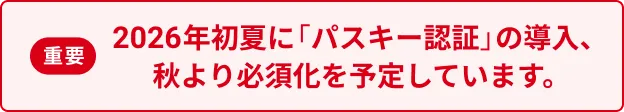 重要

2026年初夏に「パスキー認証」の導入、秋より必須化を予定しています。